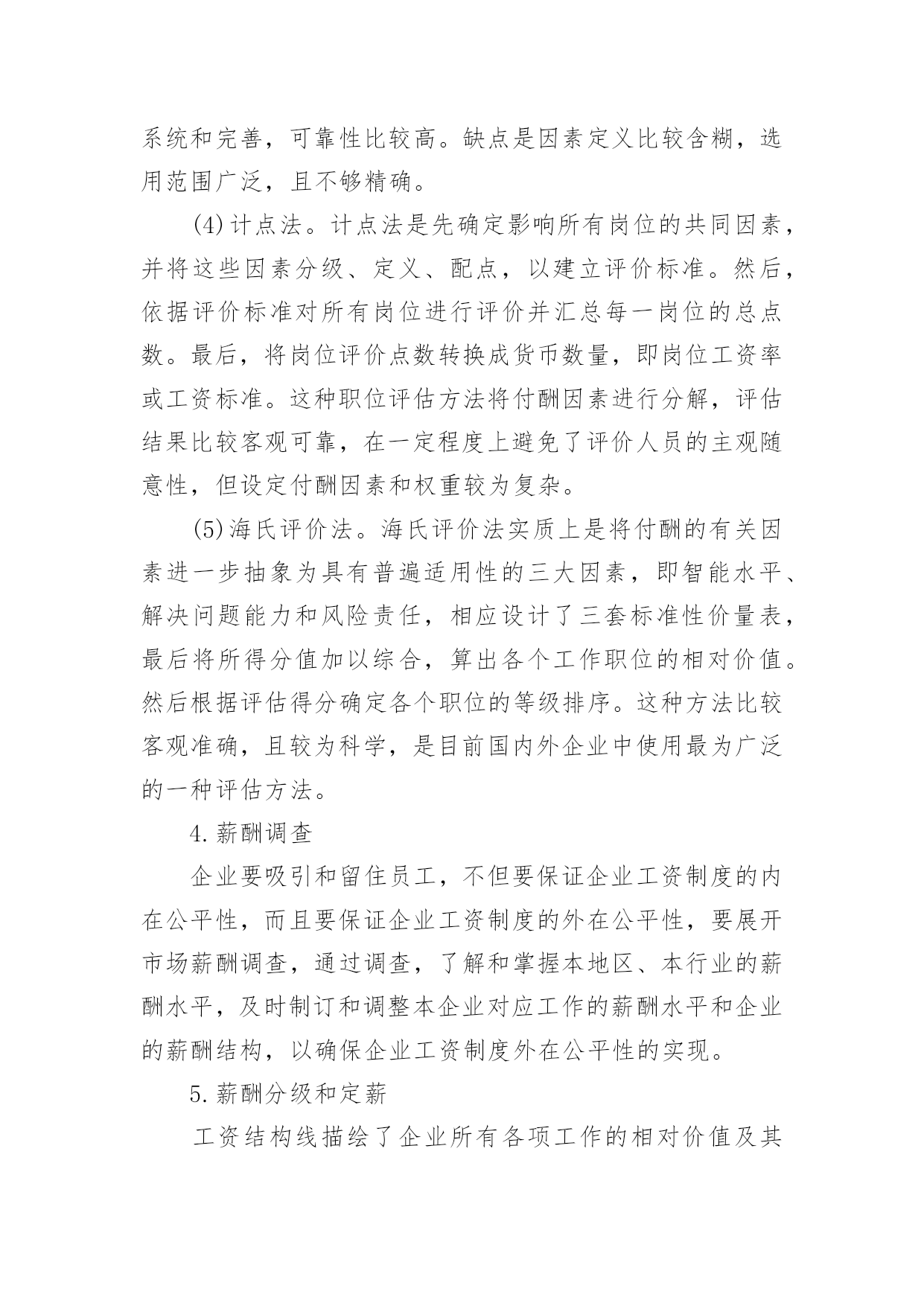 系统和完善，可靠性比较高。缺点是因素定义比较含糊，选用范围广泛，且不够精确。

(4)计点法。计点法是先确定影响所有岗位的共同因素，并将这些因素分级、定义、配点，以建立评价标准。然后，依据评价标准对所有岗位进行评价并汇总每一岗位的总点数。最后，将岗位评价点数转换成货币数量，即岗位工资率或工资标准。这种职位评估方法将付酬因素进行分解，评估结果比较客观可靠，在一定程度上避免了评价人员的主观随意性，但设定付酬因素和权重较为复杂。

(5)海氏评价法。海氏评价法实质上是将付酬的有关因素进一步抽象为具有普遍适用性的三大因素，即智能水平、解决问题能力和风险责任，相应设计了三套标准性价量表，最后将所得分值加以综合，算出各个工作职位的相对价值。然后根据评估得分确定各个职位的等级排序。这种方法比较客观准确，且较为科学，是目前国内外企业中使用最为广泛的一种评估方法。

4.薪酬调查

企业要吸引和留住员工，不但要保证企业工资制度的内在公平性，而且要保证企业工资制度的外在公平性，要展开市场薪酬调查，通过调查，了解和掌握本地区、本行业的薪酬水平，及时制订和调整本企业对应工作的薪酬水平和企业的薪酬结构，以确保企业工资制度外在公平性的实现。

5.薪酬分级和定薪

工资结构线描绘了企业所有各项工作的相对价值及其